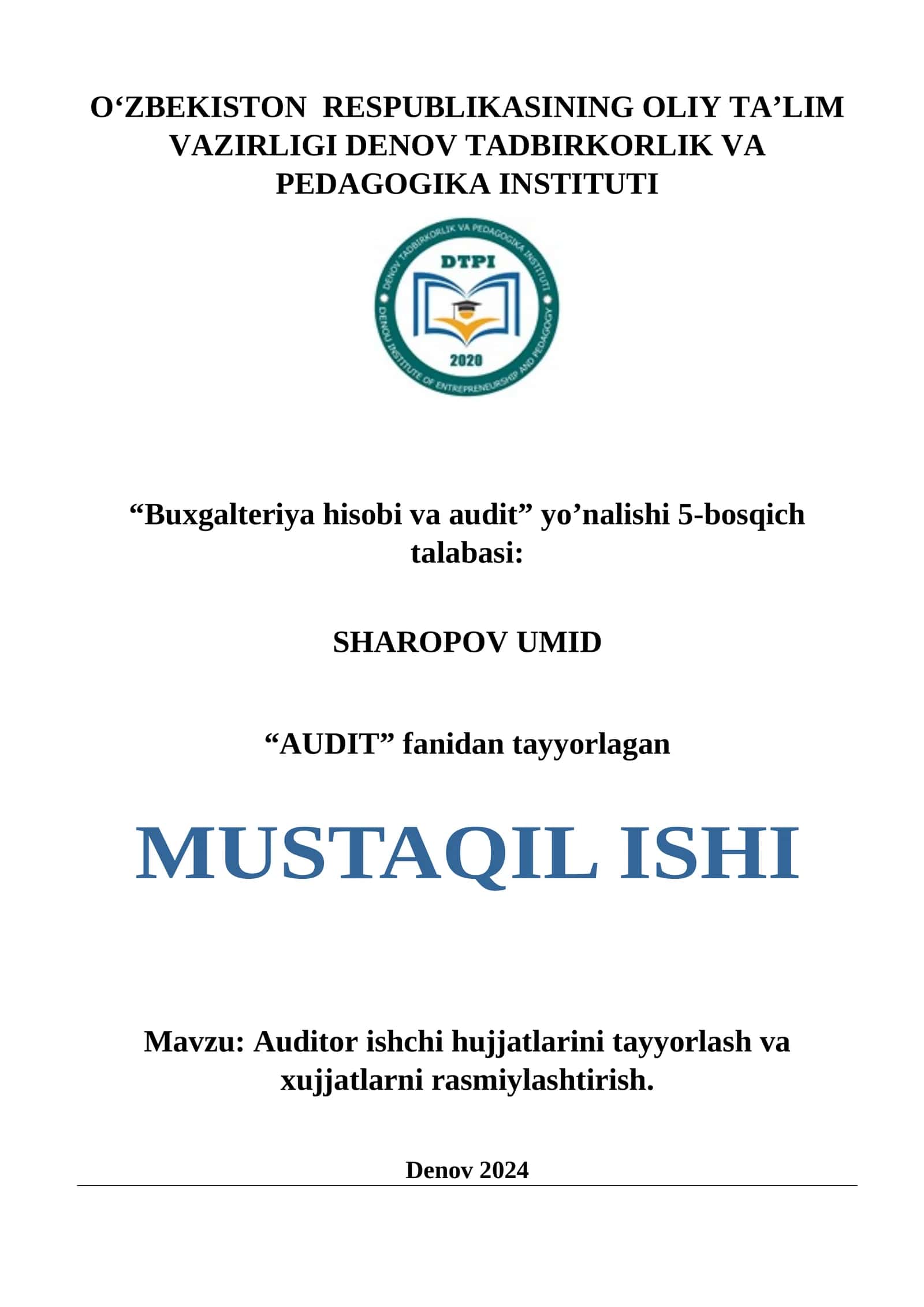 O‘ZBEKISTON RESPUBLIKASINING OLIY TA’LIM VAZIRLIGI DENOV TADBIRKORLIK VA PEDAGOGIKA INSTITUTI

DENOV TADBIRKORLIK VA PEDAGOGIKA INSTITUTI
DTPI
2020
DENOV INSTITUTE OF ENTREPRENEURSHIP AND PEDAGOGY

“Buxgalteriya hisobi va audit” yo’nalishi 5-bosqich talabasi:

SHAROPOV UMID

“AUDIT” fanidan tayyorlagan

MUSTAQIL ISHI

Mavzu: Auditor ishchi hujjatlarini tayyorlash va xujjatlarni rasmiylashtirish.

Denov 2024